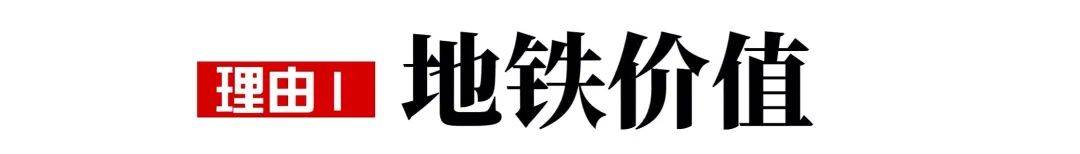 理由1 地铁价值